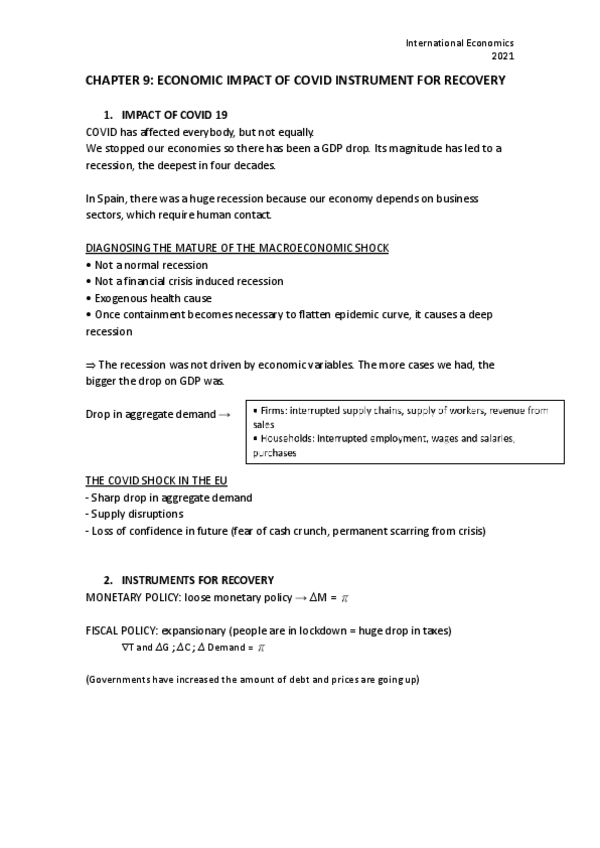 International Economics
2021

CHAPTER 9: ECONOMIC IMPACT OF COVID INSTRUMENT FOR RECOVERY

1. IMPACT OF COVID 19

COVID has affected everybody, but not equally.
We stopped our economies so there has been a GDP drop. Its magnitude has led to a recession, the deepest in four decades.

In Spain, there was a huge recession because our economy depends on business sectors, which require human contact.

DIAGNOSING THE MATURE OF THE MACROECONOMIC SHOCK
• Not a normal recession
• Not a financial crisis induced recession
• Exogenous health cause
• Once containment becomes necessary to flatten epidemic curve, it causes a deep recession

⇒ The recession was not driven by economic variables. The more cases we had, the bigger the drop on GDP was.

Drop in aggregate demand →

• Firms: interrupted supply chains, supply of workers, revenue from sales
• Households: Interrupted employment, wages and salaries, purchases

THE COVID SHOCK IN THE EU
- Sharp drop in aggregate demand
- Supply disruptions
- Loss of confidence in future (fear of cash crunch, permanent scarring from crisis)

2. INSTRUMENTS FOR RECOVERY

MONETARY POLICY: loose monetary policy → $\Delta M = \pi$

FISCAL POLICY: expansionary (people are in lockdown = huge drop in taxes)
$\nabla T$ and $\Delta G$ ; $\Delta C$ ; $\Delta$ Demand = $\pi$

(Governments have increased the amount of debt and prices are going up)